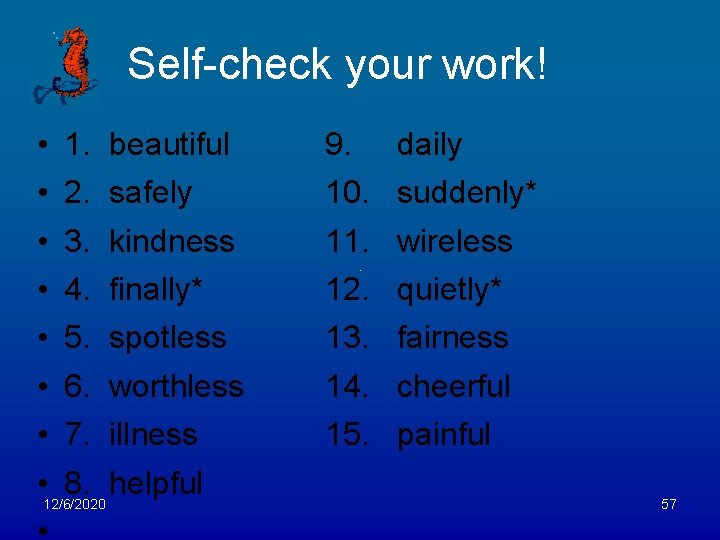 Self-check your work!

• 1. beautiful
• 2. safely
• 3. kindness
• 4. finally*
• 5. spotless
• 6. worthless
• 7. illness
• 8. helpful
•

9. daily
10. suddenly*
11. wireless
12. quietly*
13. fairness
14. cheerful
15. painful

12/6/2020

57